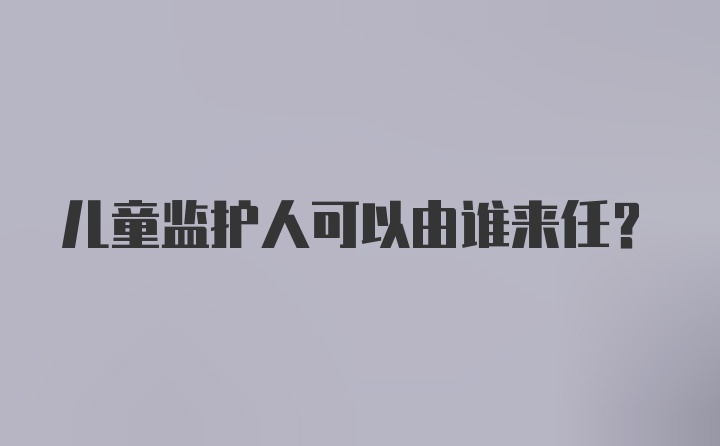 儿童监护人可以由谁来任？